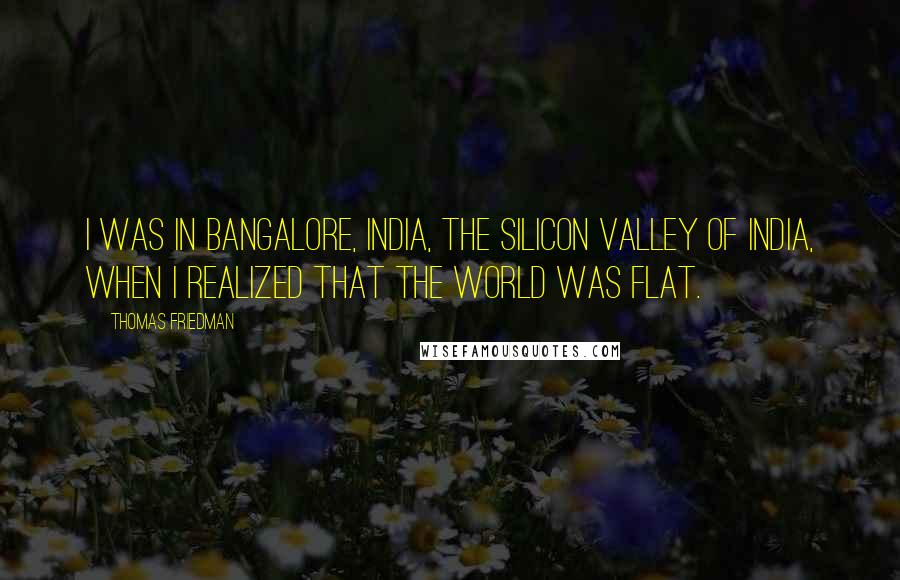 I WAS IN BANGALORE, INDIA, THE SILICON VALLEY OF INDIA, WHEN I REALIZED THAT THE WORLD WAS FLAT.

THOMAS FRIEDMAN

WISEFAMOUSQUOTES.COM